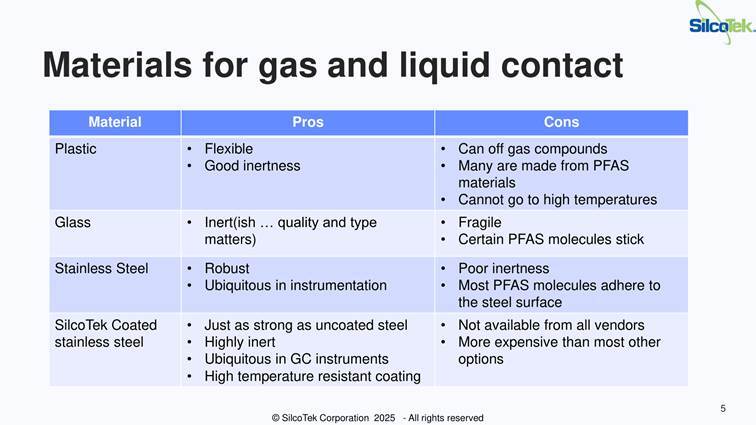 SilcoTek.

Materials for gas and liquid contact

| Material | Pros | Cons |
|---|---|---|
| Plastic | • Flexible • Good inertness | • Can off gas compounds • Many are made from PFAS materials • Cannot go to high temperatures |
| Glass | • Inert(ish … quality and type matters) | • Fragile • Certain PFAS molecules stick |
| Stainless Steel | • Robust • Ubiquitous in instrumentation | • Poor inertness • Most PFAS molecules adhere to the steel surface |
| SilcoTek Coated stainless steel | • Just as strong as uncoated steel • Highly inert • Ubiquitous in GC instruments • High temperature resistant coating | • Not available from all vendors • More expensive than most other options |

© SilcoTek Corporation 2025 - All rights reserved

5